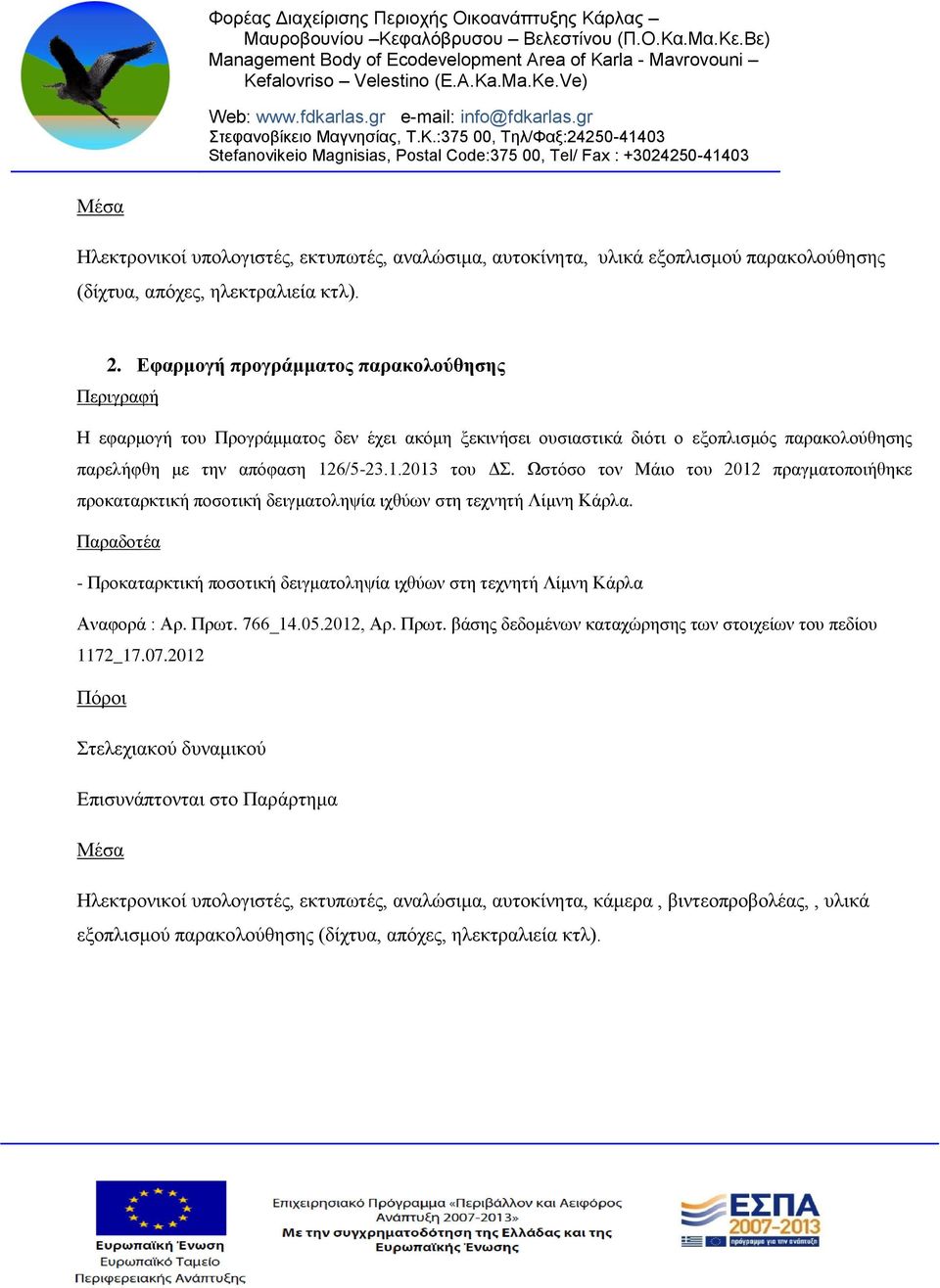 Φορέας Διαχείρισης Περιοχής Οικοανάπτυξης Κάρλας – Μαυροβουνίου –Κεφαλόβρυσου – Βελεστίνου (Π.Ο.Κα.Μα.Κε.Βε)
Management Body of Ecodevelopment Area of Karla - Mavrovouni – Kefalovriso – Velestino (E.A.Ka.Ma.Ke.Ve)

Web: www.fdkarlas.gr e-mail: info@fdkarlas.gr
Στεφανοβίκειο Μαγνησίας, Τ.Κ.:375 00, Τηλ/Φαξ:24250-41403
Stefanovikeio Magnisias, Postal Code:375 00, Tel/ Fax : +3024250-41403

Μέσα

Ηλεκτρονικοί υπολογιστές, εκτυπωτές, αναλώσιμα, αυτοκίνητα, υλικά εξοπλισμού παρακολούθησης (δίχτυα, απόχες, ηλεκτραλιεία κτλ).

2. Εφαρμογή προγράμματος παρακολούθησης

Περιγραφή

Η εφαρμογή του Προγράμματος δεν έχει ακόμη ξεκινήσει ουσιαστικά διότι ο εξοπλισμός παρακολούθησης παρελήφθη με την απόφαση 126/5-23.1.2013 του ΔΣ. Ωστόσο τον Μάιο του 2012 πραγματοποιήθηκε προκαταρκτική ποσοτική δειγματοληψία ιχθύων στη τεχνητή Λίμνη Κάρλα.

Παραδοτέα

- Προκαταρκτική ποσοτική δειγματοληψία ιχθύων στη τεχνητή Λίμνη Κάρλα

Αναφορά : Αρ. Πρωτ. 766_14.05.2012, Αρ. Πρωτ. βάσης δεδομένων καταχώρησης των στοιχείων του πεδίου 1172_17.07.2012

Πόροι

Στελεχιακού δυναμικού

Επισυνάπτονται στο Παράρτημα

Μέσα

Ηλεκτρονικοί υπολογιστές, εκτυπωτές, αναλώσιμα, αυτοκίνητα, κάμερα , βιντεοπροβολέας, , υλικά εξοπλισμού παρακολούθησης (δίχτυα, απόχες, ηλεκτραλιεία κτλ).

Ευρωπαϊκή Ένωση
Ευρωπαϊκό Ταμείο
Περιφερειακής Ανάπτυξης

Επιχειρησιακό Πρόγραμμα «Περιβάλλον και Αειφόρος Ανάπτυξη 2007-2013»
Με την συγχρηματοδότηση της Ελλάδας και της Ευρωπαϊκής Ένωσης

ΕΣΠΑ
2007-2013
πρόγραμμα για την ανάπτυξη